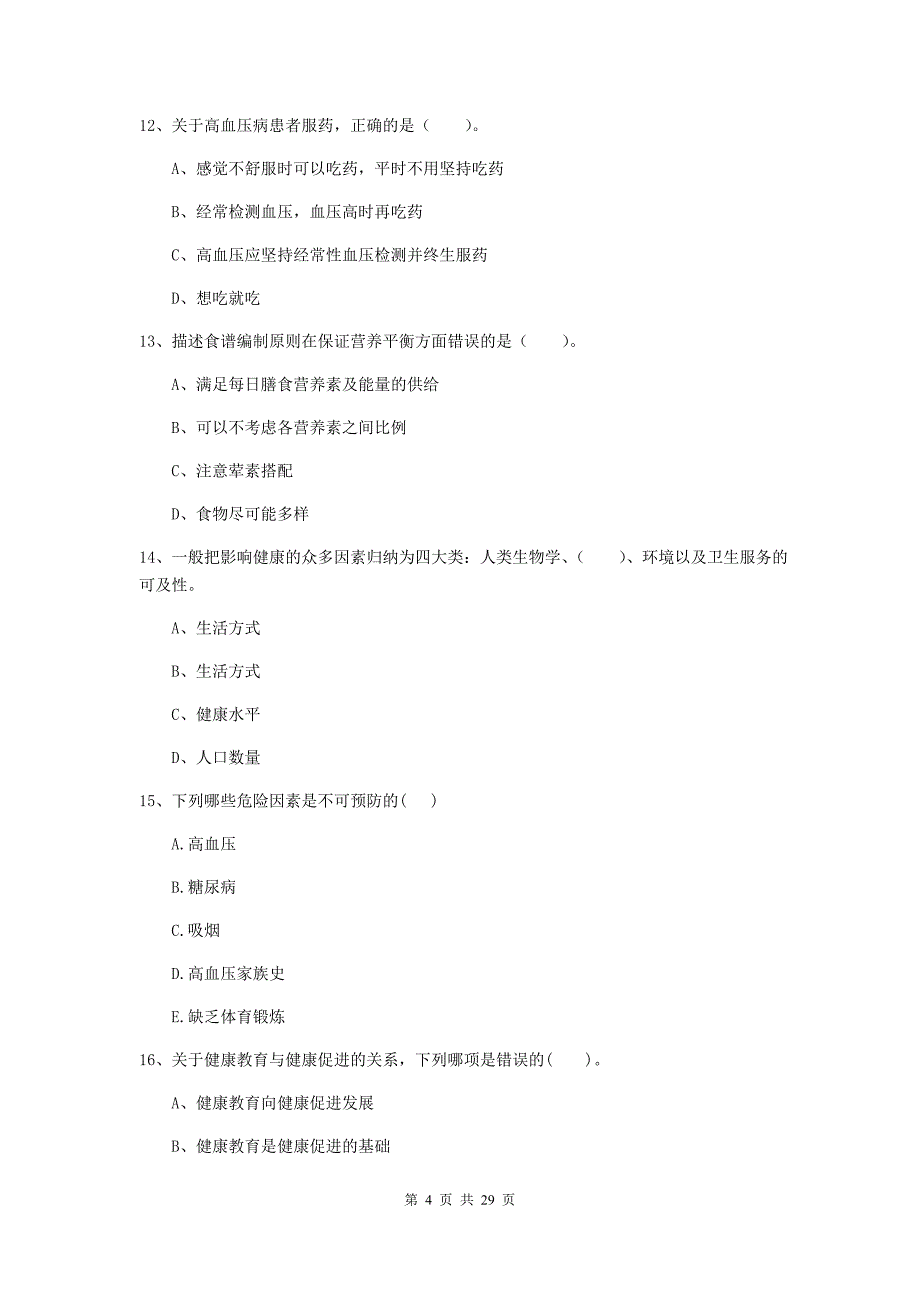 12、关于高血压病患者服药，正确的是（　　）。

A、感觉不舒服时可以吃药，平时不用坚持吃药

B、经常检测血压，血压高时再吃药

C、高血压应坚持经常性血压检测并终生服药

D、想吃就吃

13、描述食谱编制原则在保证营养平衡方面错误的是（　　）。

A、满足每日膳食营养素及能量的供给

B、可以不考虑各营养素之间比例

C、注意荤素搭配

D、食物尽可能多样

14、一般把影响健康的众多因素归纳为四大类：人类生物学、（　　）、环境以及卫生服务的可及性。

A、生活方式

B、生活方式

C、健康水平

D、人口数量

15、下列哪些危险因素是不可预防的(　)

A.高血压

B.糖尿病

C.吸烟

D.高血压家族史

E.缺乏体育锻炼

16、关于健康教育与健康促进的关系，下列哪项是错误的(　　)。

A、健康教育向健康促进发展

B、健康教育是健康促进的基础

第 4 页 共 29 页